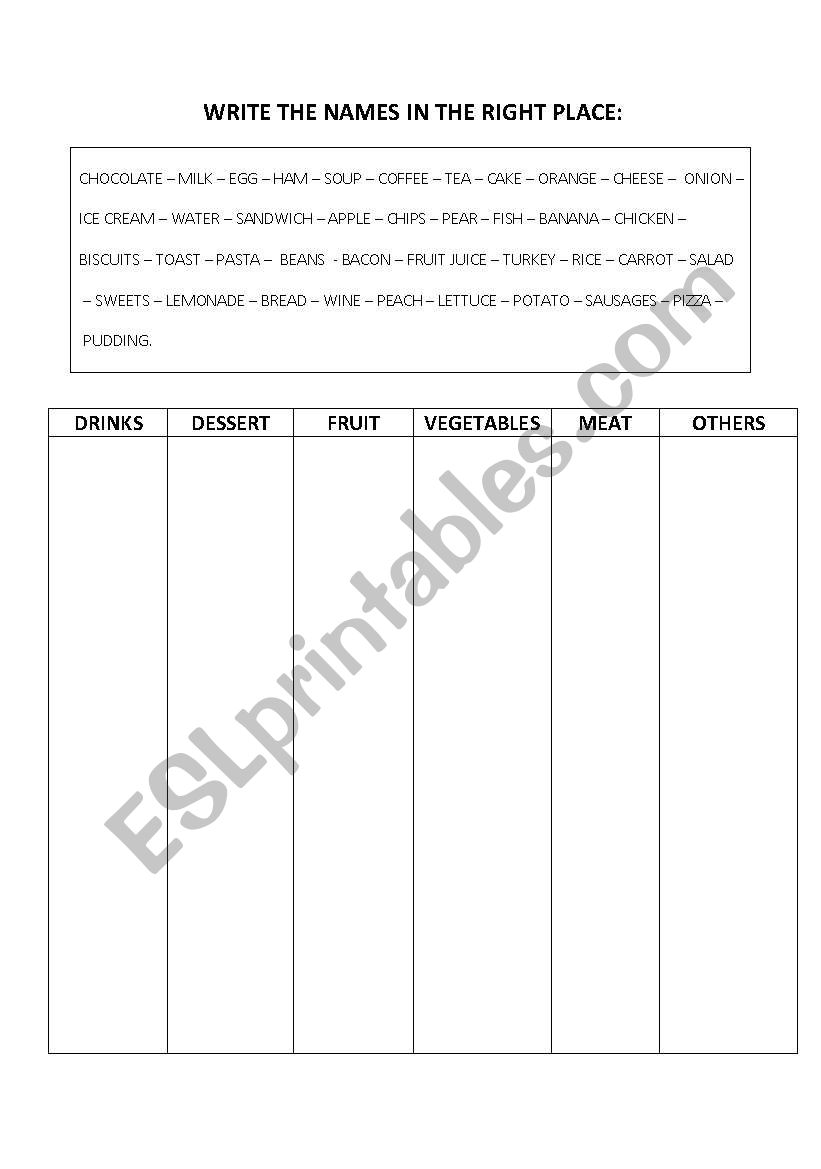 WRITE THE NAMES IN THE RIGHT PLACE:

CHOCOLATE – MILK – EGG – HAM – SOUP – COFFEE – TEA – CAKE – ORANGE – CHEESE – ONION – ICE CREAM – WATER – SANDWICH – APPLE – CHIPS – PEAR – FISH – BANANA – CHICKEN – BISCUITS – TOAST – PASTA – BEANS - BACON – FRUIT JUICE – TURKEY – RICE – CARROT – SALAD – SWEETS – LEMONADE – BREAD – WINE – PEACH – LETTUCE – POTATO – SAUSAGES – PIZZA – PUDDING.

| DRINKS | DESSERT | FRUIT | VEGETABLES | MEAT | OTHERS |
|---|---|---|---|---|---|
| | | | | | |

ESLprintables.com